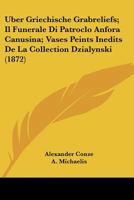 Uber Griechische Grabreliefs; Il Funerale Di Patroclo Anfora Canusina; Vases Peints Inedits De La Collection Dzialynski (1872)

Alexander Conze
A. Michaelis